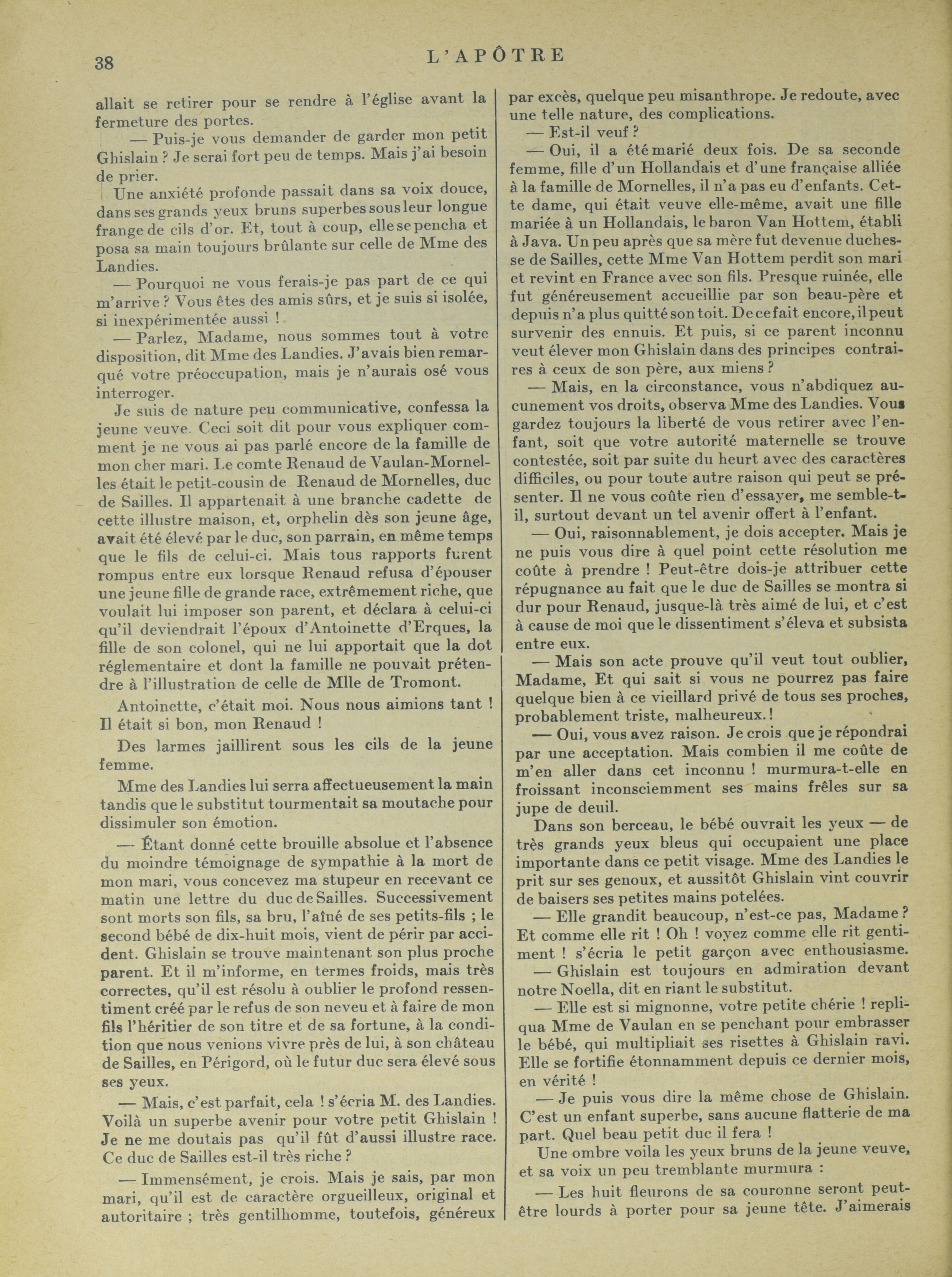 38

L'APÔTRE

allait se retirer pour se rendre à l'église avant la fermeture des portes.

— Puis-je vous demander de garder mon petit Ghislain ? Je serai fort peu de temps. Mais j'ai besoin de prier.

Une anxiété profonde passait dans sa voix douce, dans ses grands yeux bruns superbes sous leur longue frange de cils d'or. Et, tout à coup, elle se pencha et posa sa main toujours brûlante sur celle de Mme des Landies.

— Pourquoi ne vous ferais-je pas part de ce qui m'arrive ? Vous êtes des amis sûrs, et je suis si isolée, si inexpérimentée aussi !

— Parlez, Madame, nous sommes tout à votre disposition, dit Mme des Landies. J'avais bien remarqué votre préoccupation, mais je n'aurais osé vous interroger.

Je suis de nature peu communicative, confessa la jeune veuve. Ceci soit dit pour vous expliquer comment je ne vous ai pas parlé encore de la famille de mon cher mari. Le comte Renaud de Vaulan-Mornelles était le petit-cousin de Renaud de Mornelles, duc de Sailles. Il appartenait à une branche cadette de cette illustre maison, et, orphelin dès son jeune âge, avait été élevé par le duc, son parrain, en même temps que le fils de celui-ci. Mais tous rapports furent rompus entre eux lorsque Renaud refusa d'épouser une jeune fille de grande race, extrêmement riche, que voulait lui imposer son parent, et déclara à celui-ci qu'il deviendrait l'époux d'Antoinette d'Erques, la fille de son colonel, qui ne lui apportait que la dot réglementaire et dont la famille ne pouvait prétendre à l'illustration de celle de Mlle de Tromont.

Antoinette, c'était moi. Nous nous aimions tant ! Il était si bon, mon Renaud !

Des larmes jaillirent sous les cils de la jeune femme.

Mme des Landies lui serra affectueusement la main tandis que le substitut tourmentait sa moutache pour dissimuler son émotion.

— Étant donné cette brouille absolue et l'absence du moindre témoignage de sympathie à la mort de mon mari, vous concevez ma stupeur en recevant ce matin une lettre du duc de Sailles. Successivement sont morts son fils, sa bru, l'aîné de ses petits-fils ; le second bébé de dix-huit mois, vient de périr par accident. Ghislain se trouve maintenant son plus proche parent. Et il m'informe, en termes froids, mais très correctes, qu'il est résolu à oublier le profond ressentiment créé par le refus de son neveu et à faire de mon fils l'héritier de son titre et de sa fortune, à la condition que nous venions vivre près de lui, à son château de Sailles, en Périgord, où le futur duc sera élevé sous ses yeux.

— Mais, c'est parfait, cela ! s'écria M. des Landies. Voilà un superbe avenir pour votre petit Ghislain ! Je ne me doutais pas qu'il fût d'aussi illustre race. Ce duc de Sailles est-il très riche ?

— Immensément, je crois. Mais je sais, par mon mari, qu'il est de caractère orgueilleux, original et autoritaire ; très gentilhomme, toutefois, généreux par excès, quelque peu misanthrope. Je redoute, avec une telle nature, des complications.

— Est-il veuf ?

— Oui, il a été marié deux fois. De sa seconde femme, fille d'un Hollandais et d'une française alliée à la famille de Mornelles, il n'a pas eu d'enfants. Cette dame, qui était veuve elle-même, avait une fille mariée à un Hollandais, le baron Van Hottem, établi à Java. Un peu après que sa mère fut devenue duchesse de Sailles, cette Mme Van Hottem perdit son mari et revint en France avec son fils. Presque ruinée, elle fut généreusement accueillie par son beau-père et depuis n'a plus quitté son toit. De ce fait encore, il peut survenir des ennuis. Et puis, si ce parent inconnu veut élever mon Ghislain dans des principes contraires à ceux de son père, aux miens ?

— Mais, en la circonstance, vous n'abdiquez aucunement vos droits, observa Mme des Landies. Vous gardez toujours la liberté de vous retirer avec l'enfant, soit que votre autorité maternelle se trouve contestée, soit par suite du heurt avec des caractères difficiles, ou pour toute autre raison qui peut se présenter. Il ne vous coûte rien d'essayer, me semble-t-il, surtout devant un tel avenir offert à l'enfant.

— Oui, raisonnablement, je dois accepter. Mais je ne puis vous dire à quel point cette résolution me coûte à prendre ! Peut-être dois-je attribuer cette répugnance au fait que le duc de Sailles se montra si dur pour Renaud, jusque-là très aimé de lui, et c'est à cause de moi que le dissentiment s'éleva et subsista entre eux.

— Mais son acte prouve qu'il veut tout oublier, Madame, Et qui sait si vous ne pourrez pas faire quelque bien à ce vieillard privé de tous ses proches, probablement triste, malheureux.!

— Oui, vous avez raison. Je crois que je répondrai par une acceptation. Mais combien il me coûte de m'en aller dans cet inconnu ! murmura-t-elle en froissant inconsciemment ses mains frêles sur sa jupe de deuil.

Dans son berceau, le bébé ouvrait les yeux — de très grands yeux bleus qui occupaient une place importante dans ce petit visage. Mme des Landies le prit sur ses genoux, et aussitôt Ghislain vint couvrir de baisers ses petites mains potelées.

— Elle grandit beaucoup, n'est-ce pas, Madame ? Et comme elle rit ! Oh ! voyez comme elle rit gentiment ! s'écria le petit garçon avec enthousiasme.

— Ghislain est toujours en admiration devant notre Noella, dit en riant le substitut.

— Elle est si mignonne, votre petite chérie ! répliqua Mme de Vaulan en se penchant pour embrasser le bébé, qui multipliait ses risettes à Ghislain ravi. Elle se fortifie étonnamment depuis ce dernier mois, en vérité !

— Je puis vous dire la même chose de Ghislain. C'est un enfant superbe, sans aucune flatterie de ma part. Quel beau petit duc il fera !

Une ombre voila les yeux bruns de la jeune veuve, et sa voix un peu tremblante murmura :

— Les huit fleurons de sa couronne seront peut-être lourds à porter pour sa jeune tête. J'aimerais